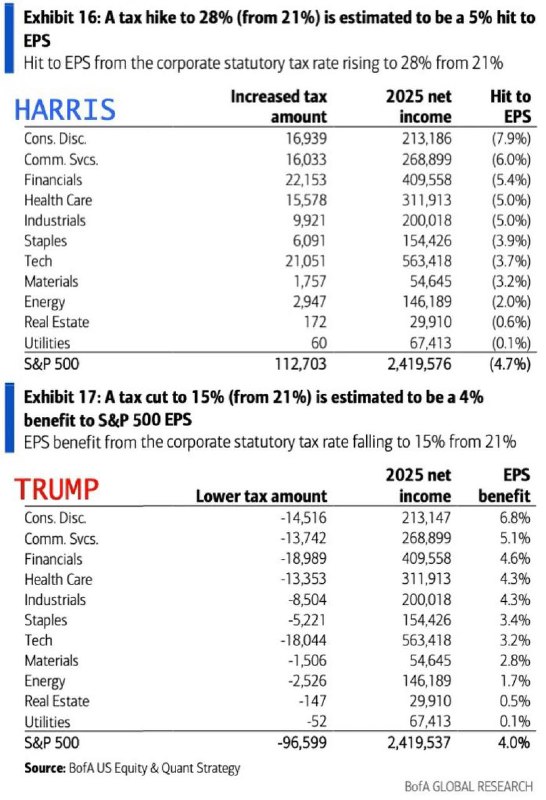 Exhibit 16: A tax hike to 28% (from 21%) is estimated to be a 5% hit to EPS
Hit to EPS from the corporate statutory tax rate rising to 28% from 21%

| HARRIS | Increased tax amount | 2025 net income | Hit to EPS |
|---|---|---|---|
| Cons. Disc. | 16,939 | 213,186 | (7.9%) |
| Comm. Svcs. | 16,033 | 268,899 | (6.0%) |
| Financials | 22,153 | 409,558 | (5.4%) |
| Health Care | 15,578 | 311,913 | (5.0%) |
| Industrials | 9,921 | 200,018 | (5.0%) |
| Staples | 6,091 | 154,426 | (3.9%) |
| Tech | 21,051 | 563,418 | (3.7%) |
| Materials | 1,757 | 54,645 | (3.2%) |
| Energy | 2,947 | 146,189 | (2.0%) |
| Real Estate | 172 | 29,910 | (0.6%) |
| Utilities | 60 | 67,413 | (0.1%) |
| S&P 500 | 112,703 | 2,419,576 | (4.7%) |

Exhibit 17: A tax cut to 15% (from 21%) is estimated to be a 4% benefit to S&P 500 EPS
EPS benefit from the corporate statutory tax rate falling to 15% from 21%

| TRUMP | Lower tax amount | 2025 net income | EPS benefit |
|---|---|---|---|
| Cons. Disc. | -14,516 | 213,147 | 6.8% |
| Comm. Svcs. | -13,742 | 268,899 | 5.1% |
| Financials | -18,989 | 409,558 | 4.6% |
| Health Care | -13,353 | 311,913 | 4.3% |
| Industrials | -8,504 | 200,018 | 4.3% |
| Staples | -5,221 | 154,426 | 3.4% |
| Tech | -18,044 | 563,418 | 3.2% |
| Materials | -1,506 | 54,645 | 2.8% |
| Energy | -2,526 | 146,189 | 1.7% |
| Real Estate | -147 | 29,910 | 0.5% |
| Utilities | -52 | 67,413 | 0.1% |
| S&P 500 | -96,599 | 2,419,537 | 4.0% |

Source: BofA US Equity & Quant Strategy

BofA GLOBAL RESEARCH